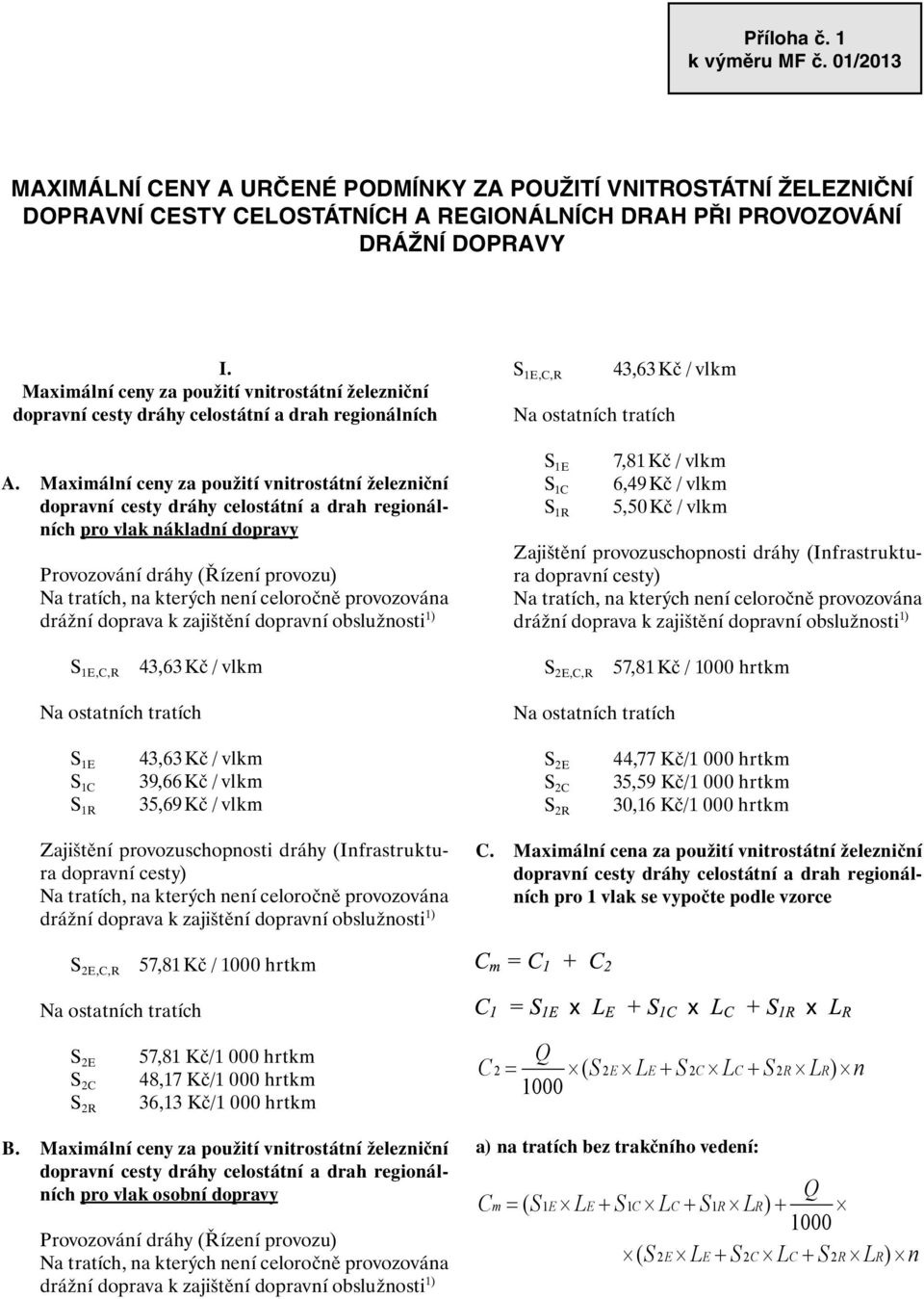 Příloha č. 1
k výměru MF č. 01/2013

MAXIMÁLNÍ CENY A URČENÉ PODMÍNKY ZA POUŽITÍ VNITROSTÁTNÍ ŽELEZNIČNÍ DOPRAVNÍ CESTY CELOSTÁTNÍCH A REGIONÁLNÍCH DRAH PŘI PROVOZOVÁNÍ DRÁŽNÍ DOPRAVY

I.
Maximální ceny za použití vnitrostátní železniční dopravní cesty dráhy celostátní a drah regionálních

A. Maximální ceny za použití vnitrostátní železniční dopravní cesty dráhy celostátní a drah regionálních pro vlak nákladní dopravy

Provozování dráhy (Řízení provozu)
Na tratích, na kterých není celoročně provozována drážní doprava k zajištění dopravní obslužnosti$^{1)}$

$S_{1E,C,R}$ 43,63 Kč / vlkm

Na ostatních tratích

$S_{1E}$ 43,63 Kč / vlkm
$S_{1C}$ 39,66 Kč / vlkm
$S_{1R}$ 35,69 Kč / vlkm

Zajištění provozuschopnosti dráhy (Infrastruktura dopravní cesty)
Na tratích, na kterých není celoročně provozována drážní doprava k zajištění dopravní obslužnosti$^{1)}$

$S_{2E,C,R}$ 57,81 Kč / 1000 hrtkm

Na ostatních tratích

$S_{2E}$ 57,81 Kč/1 000 hrtkm
$S_{2C}$ 48,17 Kč/1 000 hrtkm
$S_{2R}$ 36,13 Kč/1 000 hrtkm

B. Maximální ceny za použití vnitrostátní železniční dopravní cesty dráhy celostátní a drah regionálních pro vlak osobní dopravy

Provozování dráhy (Řízení provozu)
Na tratích, na kterých není celoročně provozována drážní doprava k zajištění dopravní obslužnosti$^{1)}$

$S_{1E,C,R}$ 43,63 Kč / vlkm

Na ostatních tratích

$S_{1E}$ 7,81 Kč / vlkm
$S_{1C}$ 6,49 Kč / vlkm
$S_{1R}$ 5,50 Kč / vlkm

Zajištění provozuschopnosti dráhy (Infrastruktura dopravní cesty)
Na tratích, na kterých není celoročně provozována drážní doprava k zajištění dopravní obslužnosti$^{1)}$

$S_{2E,C,R}$ 57,81 Kč / 1000 hrtkm

Na ostatních tratích

$S_{2E}$ 44,77 Kč/1 000 hrtkm
$S_{2C}$ 35,59 Kč/1 000 hrtkm
$S_{2R}$ 30,16 Kč/1 000 hrtkm

C. Maximální cena za použití vnitrostátní železniční dopravní cesty dráhy celostátní a drah regionálních pro 1 vlak se vypočte podle vzorce

$C_m = C_1 + C_2$

$C_1 = S_{1E} \times L_E + S_{1C} \times L_C + S_{1R} \times L_R$

$C_2 = \frac{Q}{1000} \times (S_{2E} \times L_E + S_{2C} \times L_C + S_{2R} \times L_R) \times n$

a) na tratích bez trakčního vedení:

$C_m = (S_{1E} \times L_E + S_{1C} \times L_C + S_{1R} \times L_R) + \frac{Q}{1000} \times$
$\times (S_{2E} \times L_E + S_{2C} \times L_C + S_{2R} \times L_R) \times n$